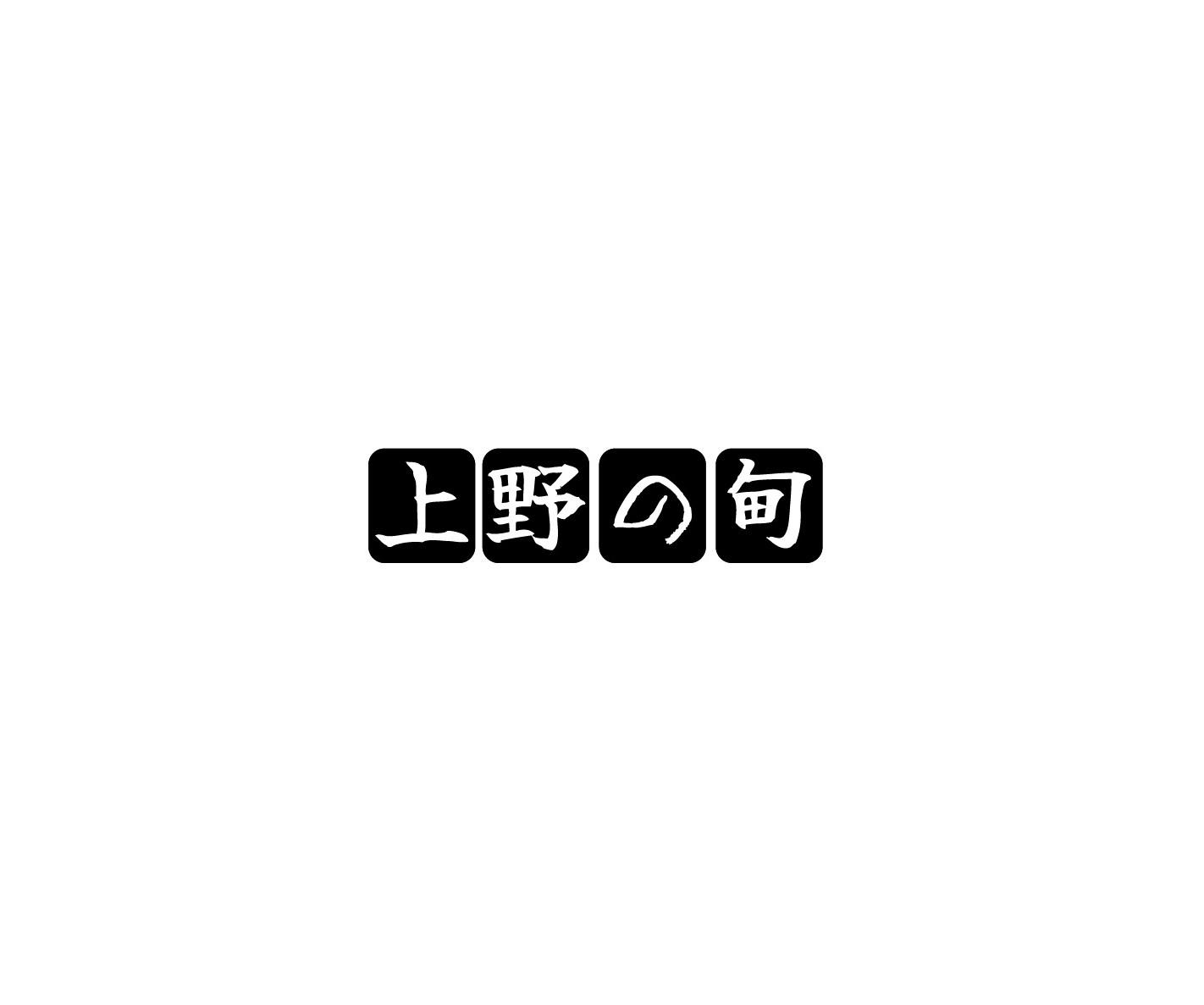 上野の旬